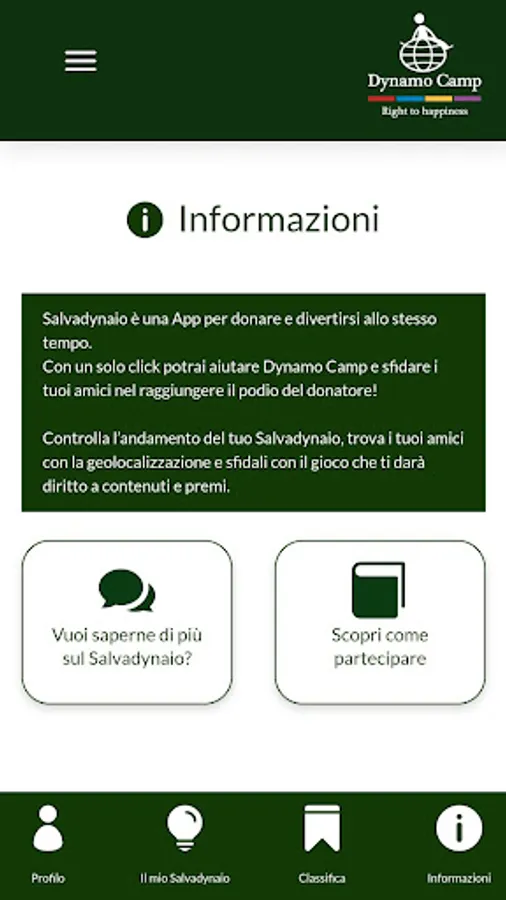 Dynamo Camp
Right to happiness

Informazioni

Salvadynaio è una App per donare e divertirsi allo stesso tempo.
Con un solo click potrai aiutare Dynamo Camp e sfidare i tuoi amici nel raggiungere il podio del donatore!

Controlla l'andamento del tuo Salvadynaio, trova i tuoi amici con la geolocalizzazione e sfidali con il gioco che ti darà diritto a contenuti e premi.

Vuoi saperne di più sul Salvadynaio?

Scopri come partecipare

Profilo

Il mio Salvadynaio

Classifica

Informazioni